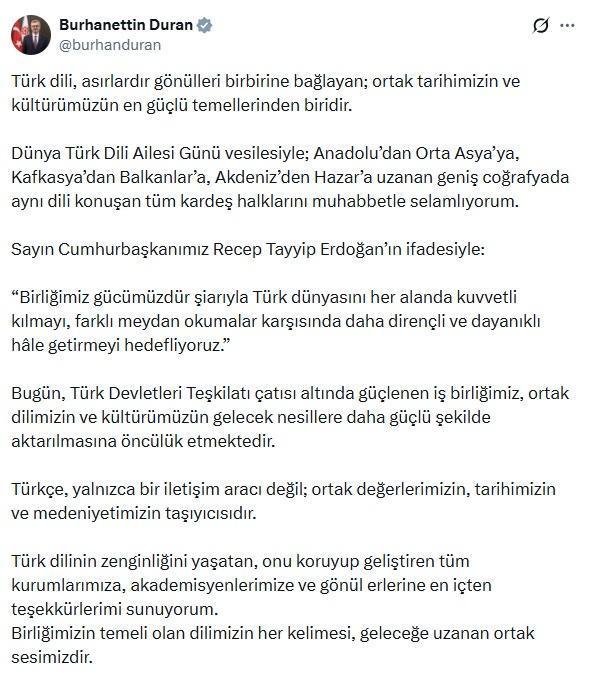 Burhanettin Duran
@burhanduran

Türk dili, asırlardır gönülleri birbirine bağlayan; ortak tarihimizin ve kültürümüzün en güçlü temellerinden biridir.

Dünya Türk Dili Ailesi Günü vesilesiyle; Anadolu'dan Orta Asya'ya, Kafkasya'dan Balkanlar'a, Akdeniz'den Hazar'a uzanan geniş coğrafyada aynı dili konuşan tüm kardeş halklarını muhabbetle selamlıyorum.

Sayın Cumhurbaşkanımız Recep Tayyip Erdoğan'ın ifadesiyle:

"Birliğimiz gücümüzdür şiarıyla Türk dünyasını her alanda kuvvetli kılmayı, farklı meydan okumalar karşısında daha dirençli ve dayanıklı hâle getirmeyi hedefliyoruz."

Bugün, Türk Devletleri Teşkilatı çatısı altında güçlenen iş birliğimiz, ortak dilimizin ve kültürümüzün gelecek nesillere daha güçlü şekilde aktarılmasına öncülük etmektedir.

Türkçe, yalnızca bir iletişim aracı değil; ortak değerlerimizin, tarihimizin ve medeniyetimizin taşıyıcısıdır.

Türk dilinin zenginliğini yaşatan, onu koruyup geliştiren tüm kurumlarımıza, akademisyenlerimize ve gönül erlerine en içten teşekkürlerimi sunuyorum.
Birliğimizin temeli olan dilimizin her kelimesi, geleceğe uzanan ortak sesimizdir.